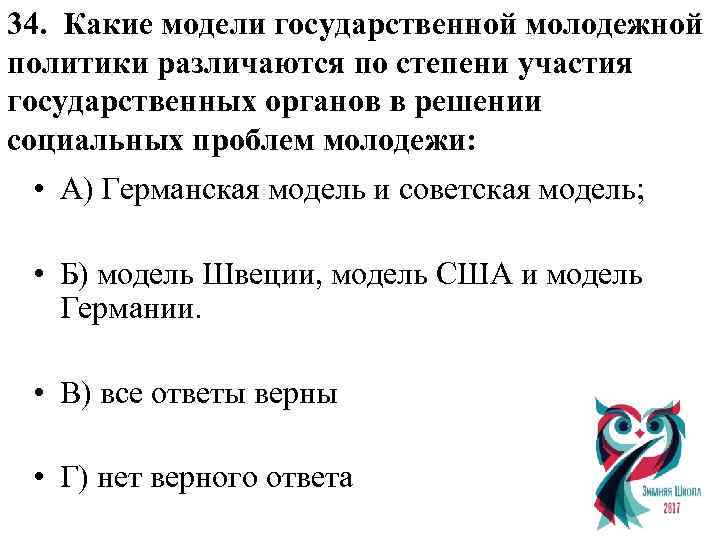 34. Какие модели государственной молодежной политики различаются по степени участия государственных органов в решении социальных проблем молодежи:

• А) Германская модель и советская модель;

• Б) модель Швеции, модель США и модель Германии.

• В) все ответы верны

• Г) нет верного ответа

Зимняя Школа
2017